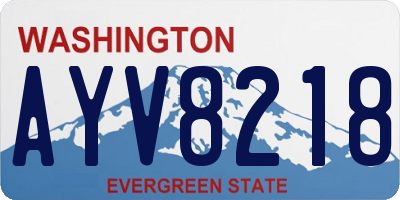 WASHINGTON
AYV8218
EVERGREEN STATE